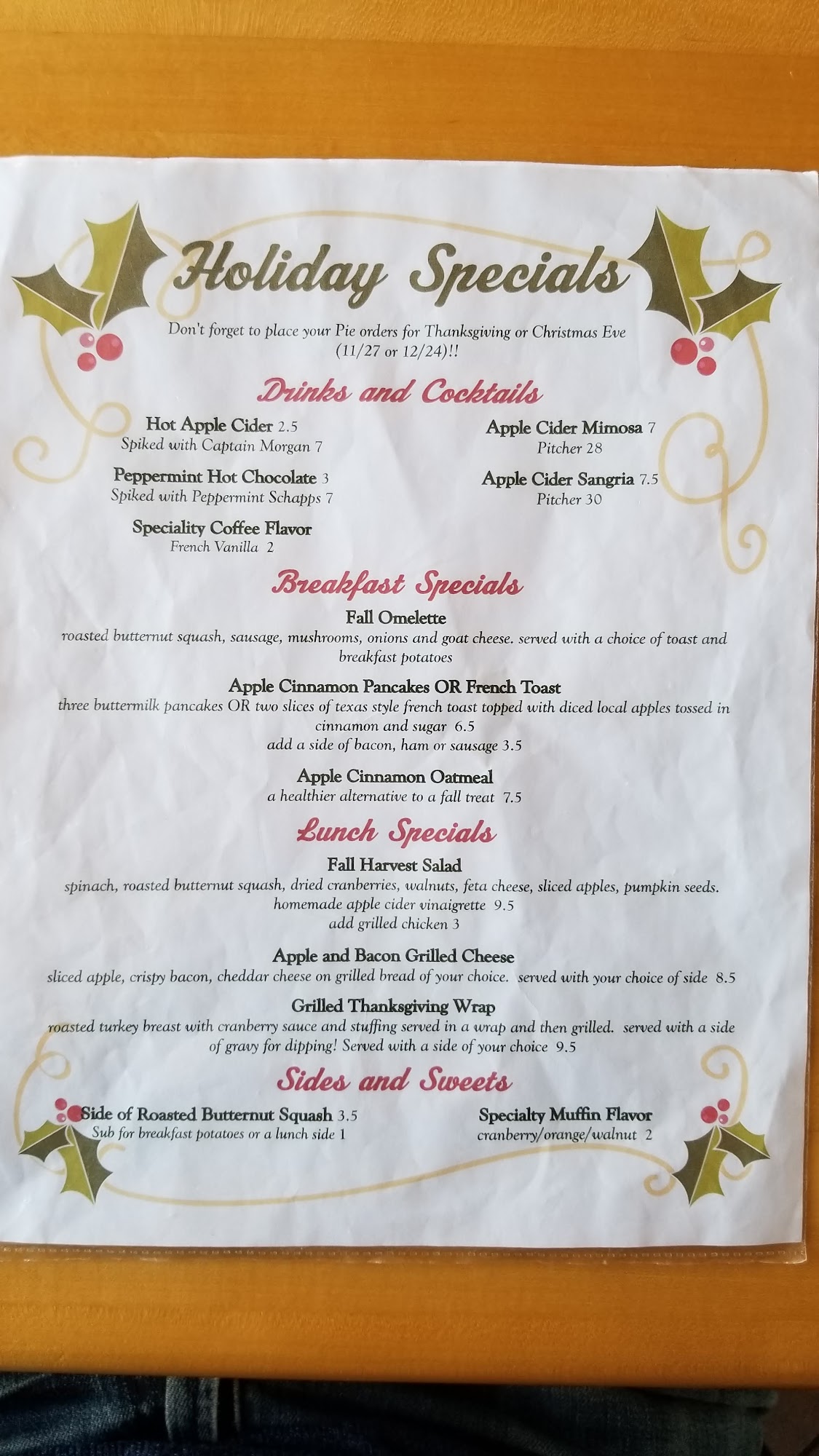 Holiday Specials

Don't forget to place your Pie orders for Thanksgiving or Christmas Eve (11/27 or 12/24)!!

Drinks and Cocktails

Hot Apple Cider 2.5
Spiked with Captain Morgan 7

Peppermint Hot Chocolate 3
Spiked with Peppermint Schapps 7

Speciality Coffee Flavor
French Vanilla 2

Apple Cider Mimosa 7
Pitcher 28

Apple Cider Sangria 7.5
Pitcher 30

Breakfast Specials

Fall Omelette
roasted butternut squash, sausage, mushrooms, onions and goat cheese. served with a choice of toast and breakfast potatoes

Apple Cinnamon Pancakes OR French Toast
three buttermilk pancakes OR two slices of texas style french toast topped with diced local apples tossed in cinnamon and sugar 6.5
add a side of bacon, ham or sausage 3.5

Apple Cinnamon Oatmeal
a healthier alternative to a fall treat 7.5

Lunch Specials

Fall Harvest Salad
spinach, roasted butternut squash, dried cranberries, walnuts, feta cheese, sliced apples, pumpkin seeds. homemade apple cider vinaigrette 9.5
add grilled chicken 3

Apple and Bacon Grilled Cheese
sliced apple, crispy bacon, cheddar cheese on grilled bread of your choice. served with your choice of side 8.5

Grilled Thanksgiving Wrap
roasted turkey breast with cranberry sauce and stuffing served in a wrap and then grilled. served with a side of gravy for dipping! Served with a side of your choice 9.5

Sides and Sweets

Side of Roasted Butternut Squash 3.5
Sub for breakfast potatoes or a lunch side 1

Specialty Muffin Flavor
cranberry/orange/walnut 2